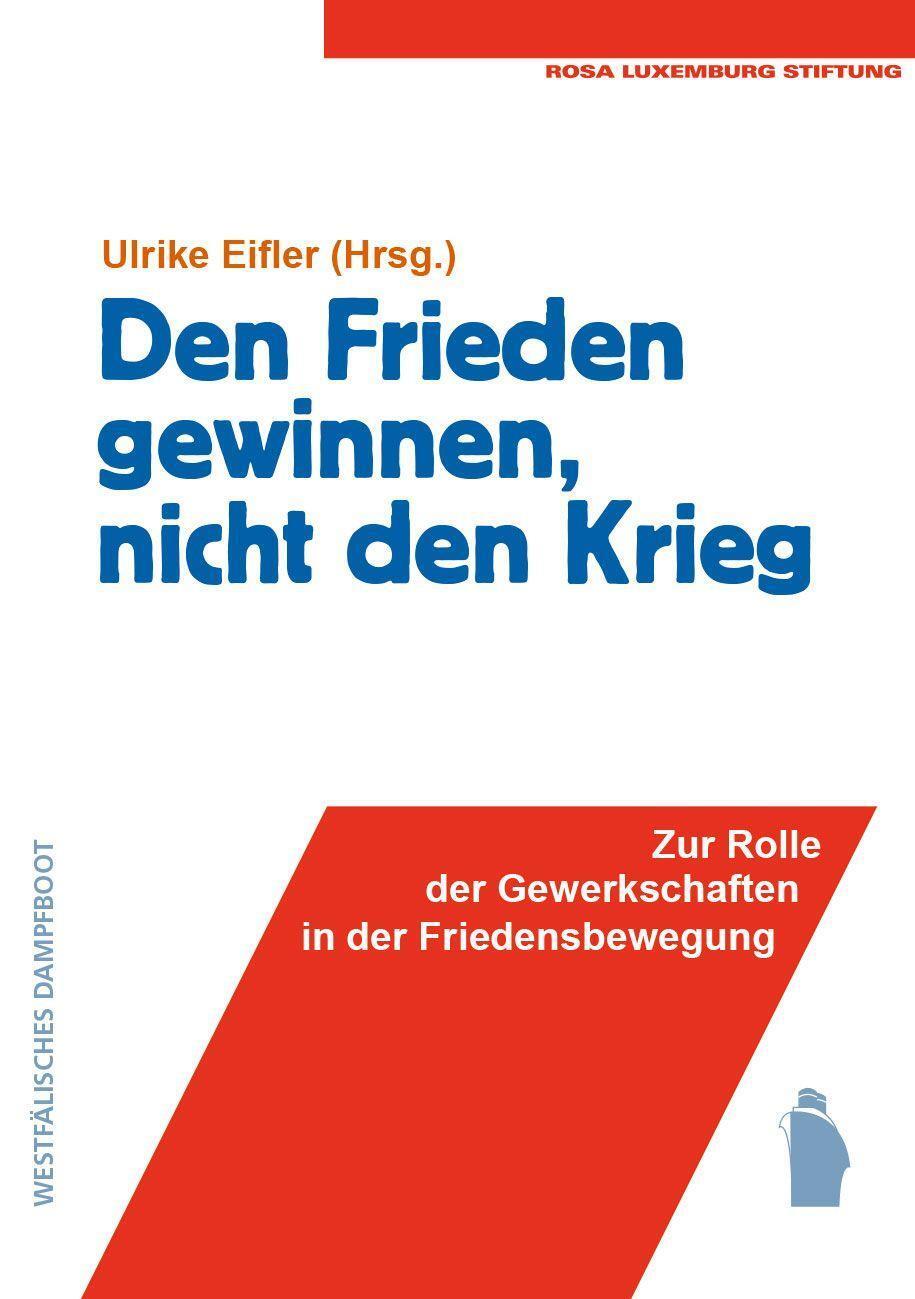 ROSA LUXEMBURG STIFTUNG

Ulrike Eifler (Hrsg.)

Den Frieden gewinnen, nicht den Krieg

Zur Rolle der Gewerkschaften in der Friedensbewegung

WESTFÄLISCHES DAMPFBOOT